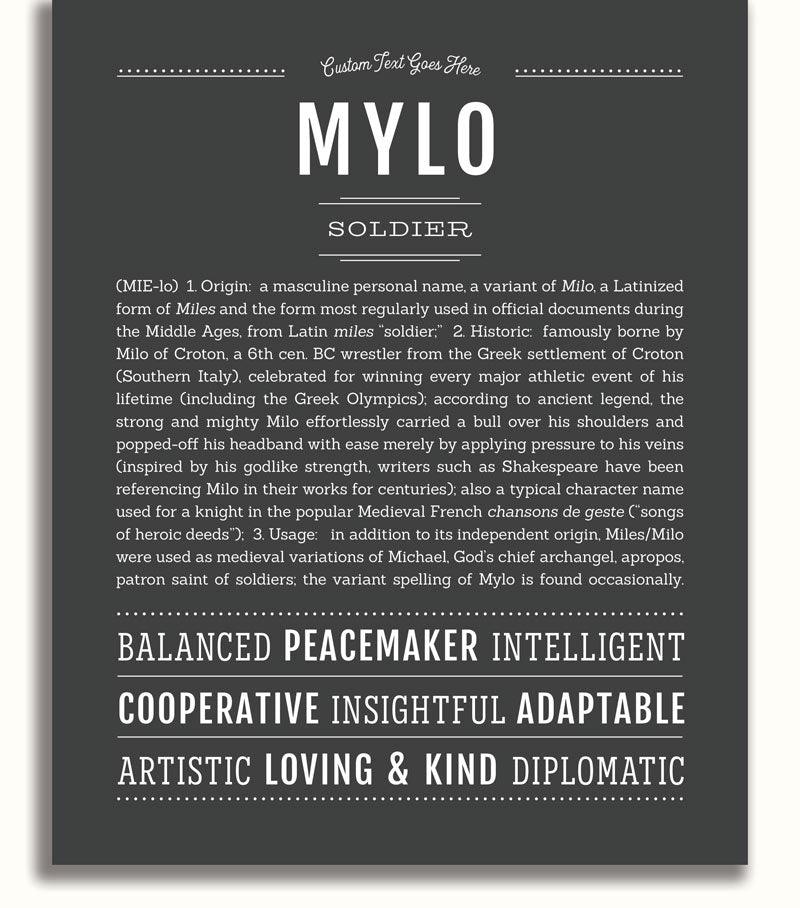 Custom Text Goes Here

MYLO

SOLDIER

(MIE-lo) 1. Origin: a masculine personal name, a variant of Milo, a Latinized form of Miles and the form most regularly used in official documents during the Middle Ages, from Latin miles "soldier;" 2. Historic: famously borne by Milo of Croton, a 6th cen. BC wrestler from the Greek settlement of Croton (Southern Italy), celebrated for winning every major athletic event of his lifetime (including the Greek Olympics); according to ancient legend, the strong and mighty Milo effortlessly carried a bull over his shoulders and popped-off his headband with ease merely by applying pressure to his veins (inspired by his godlike strength, writers such as Shakespeare have been referencing Milo in their works for centuries); also a typical character name used for a knight in the popular Medieval French chansons de geste ("songs of heroic deeds"); 3. Usage: in addition to its independent origin, Miles/Milo were used as medieval variations of Michael, God's chief archangel, apropos, patron saint of soldiers; the variant spelling of Mylo is found occasionally.

BALANCED PEACEMAKER INTELLIGENT

COOPERATIVE INSIGHTFUL ADAPTABLE

ARTISTIC LOVING & KIND DIPLOMATIC